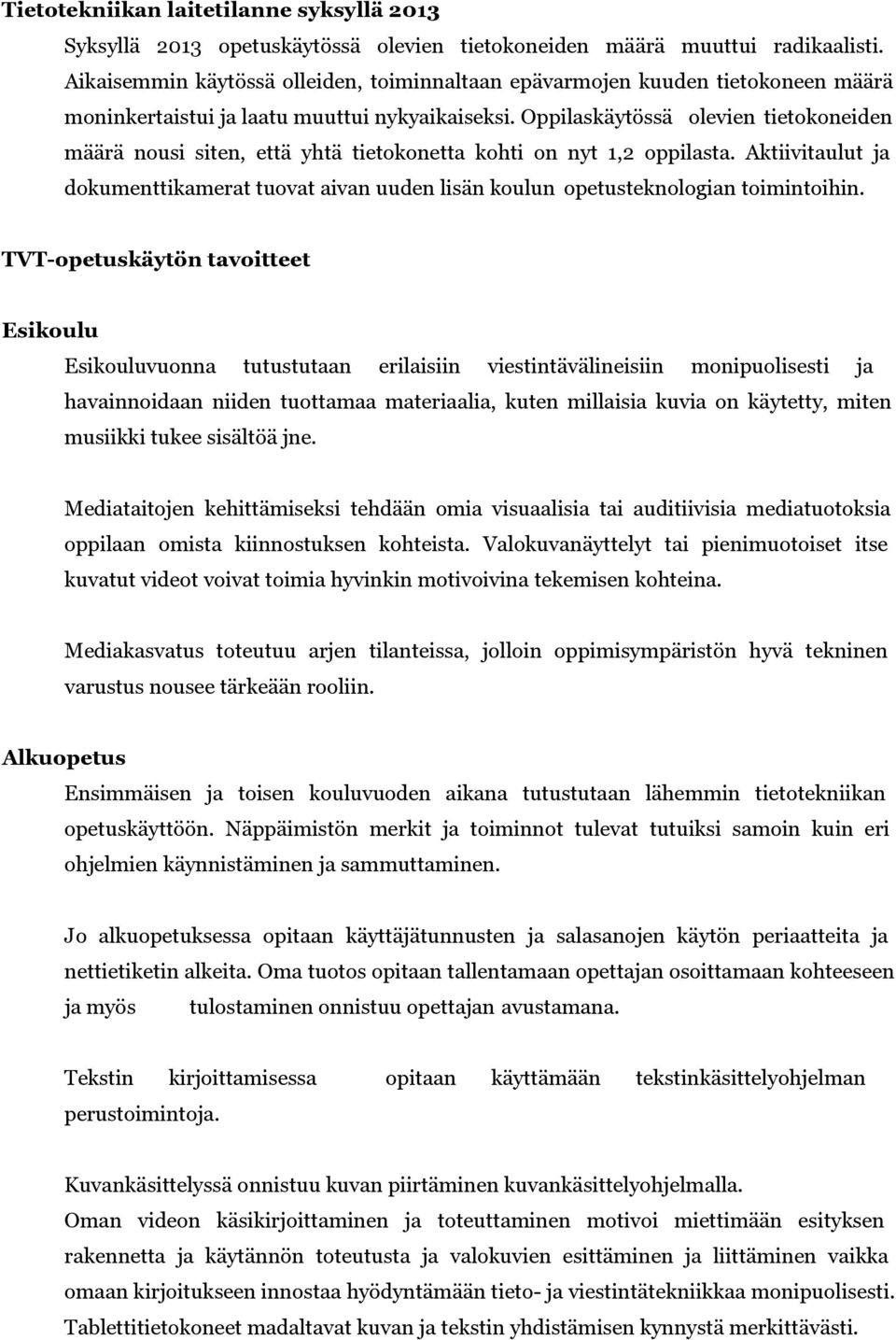 Tietotekniikan laitetilanne syksyllä 2013

Syksyllä 2013 opetuskäytössä olevien tietokoneiden määrä muuttui radikaalisti. Aikaisemmin käytössä olleiden, toiminnaltaan epävarmojen kuuden tietokoneen määrä moninkertaistui ja laatu muuttui nykyaikaiseksi. Oppilaskäytössä olevien tietokoneiden määrä nousi siten, että yhtä tietokonetta kohti on nyt 1,2 oppilasta. Aktiivitaulut ja dokumenttikamerat tuovat aivan uuden lisän koulun opetusteknologian toimintoihin.

TVT-opetuskäytön tavoitteet

Esikoulu

Esikouluvuonna tutustutaan erilaisiin viestintävälineisiin monipuolisesti ja havainnoidaan niiden tuottamaa materiaalia, kuten millaisia kuvia on käytetty, miten musiikki tukee sisältöä jne.

Mediataitojen kehittämiseksi tehdään omia visuaalisia tai auditiivisia mediatuotoksia oppilaan omista kiinnostuksen kohteista. Valokuvanäyttelyt tai pienimuotoiset itse kuvatut videot voivat toimia hyvinkin motivoivina tekemisen kohteina.

Mediakasvatus toteutuu arjen tilanteissa, jolloin oppimisympäristön hyvä tekninen varustus nousee tärkeään rooliin.

Alkuopetus

Ensimmäisen ja toisen kouluvuoden aikana tutustutaan lähemmin tietotekniikan opetuskäyttöön. Näppäimistön merkit ja toiminnot tulevat tutuiksi samoin kuin eri ohjelmien käynnistäminen ja sammuttaminen.

Jo alkuopetuksessa opitaan käyttäjätunnusten ja salasanojen käytön periaatteita ja nettietiketin alkeita. Oma tuotos opitaan tallentamaan opettajan osoittamaan kohteeseen ja myös tulostaminen onnistuu opettajan avustamana.

Tekstin kirjoittamisessa opitaan käyttämään tekstinkäsittelyohjelman perustoimintoja.

Kuvankäsittelyssä onnistuu kuvan piirtäminen kuvankäsittelyohjelmalla.
Oman videon käsikirjoittaminen ja toteuttaminen motivoi miettimään esityksen rakennetta ja käytännön toteutusta ja valokuvien esittäminen ja liittäminen vaikka omaan kirjoitukseen innostaa hyödyntämään tieto- ja viestintätekniikkaa monipuolisesti.
Tablettitietokoneet madaltavat kuvan ja tekstin yhdistämisen kynnystä merkittävästi.